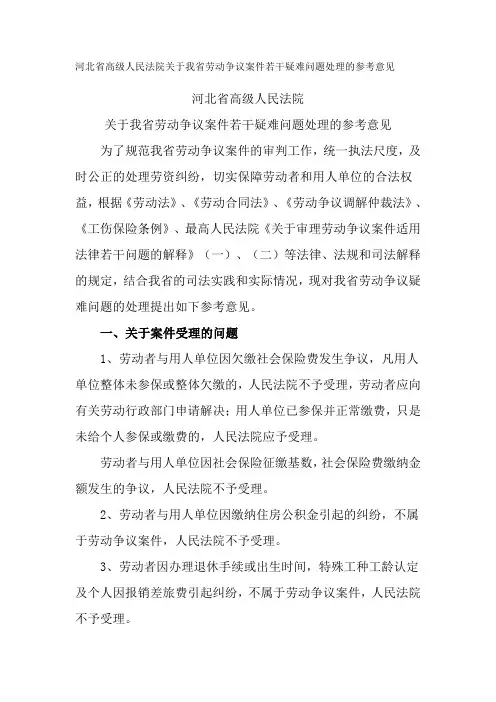 河北省高级人民法院关于我省劳动争议案件若干疑难问题处理的参考意见

河北省高级人民法院

关于我省劳动争议案件若干疑难问题处理的参考意见

为了规范我省劳动争议案件的审判工作，统一执法尺度，及时公正的处理劳资纠纷，切实保障劳动者和用人单位的合法权益，根据《劳动法》、《劳动合同法》、《劳动争议调解仲裁法》、《工伤保险条例》、最高人民法院《关于审理劳动争议案件适用法律若干问题的解释》（一）、（二）等法律、法规和司法解释的规定，结合我省的司法实践和实际情况，现对我省劳动争议疑难问题的处理提出如下参考意见。

一、关于案件受理的问题

1、劳动者与用人单位因欠缴社会保险费发生争议，凡用人单位整体未参保或整体欠缴的，人民法院不予受理，劳动者应向有关劳动行政部门申请解决；用人单位已参保并正常缴费，只是未给个人参保或缴费的，人民法院应予受理。

劳动者与用人单位因社会保险征缴基数，社会保险费缴纳金额发生的争议，人民法院不予受理。

2、劳动者与用人单位因缴纳住房公积金引起的纠纷，不属于劳动争议案件，人民法院不予受理。

3、劳动者因办理退休手续或出生时间，特殊工种工龄认定及个人因报销差旅费引起纠纷，不属于劳动争议案件，人民法院不予受理。